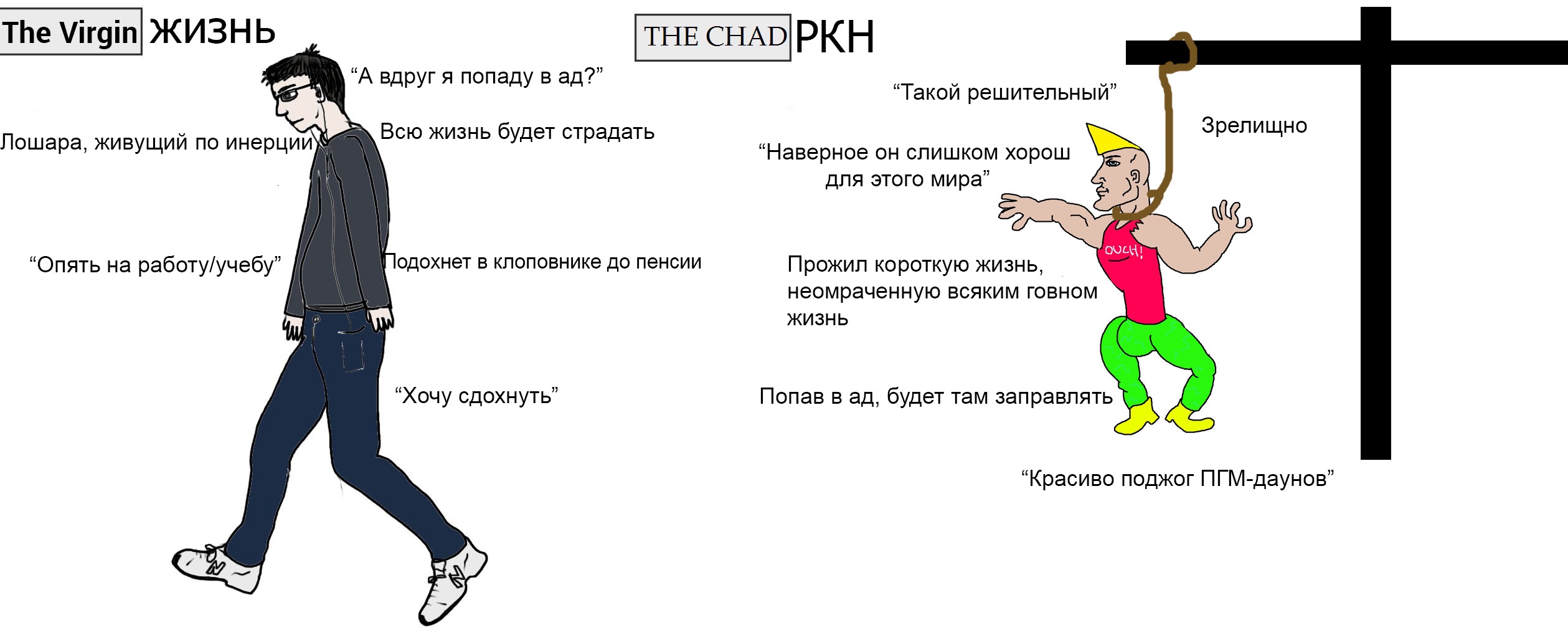 The Virgin ЖИЗНЬ

"А вдруг я попаду в ад?"

Лошара, живущий по инерции

Всю жизнь будет страдать

"Опять на работу/учебу"

Подохнет в клоповнике до пенсии

"Хочу сдохнуть"

THE CHAD РКН

"Такой решительный"

Зрелищно

"Наверное он слишком хорош для этого мира"

OUCH!

Прожил короткую жизнь, неомраченную всяким говном жизнь

Попав в ад, будет там заправлять

"Красиво поджог ПГМ-даунов"